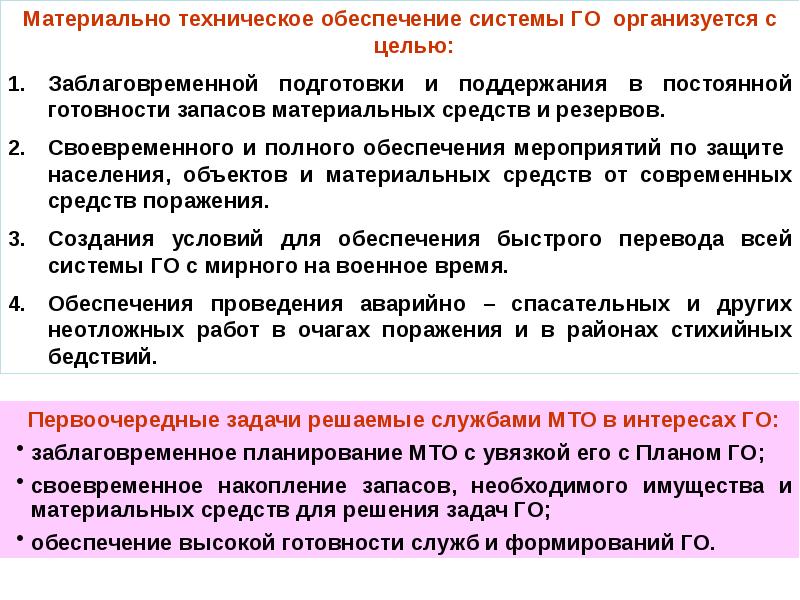 Материально техническое обеспечение системы ГО организуется с целью:

1. Заблаговременной подготовки и поддержания в постоянной готовности запасов материальных средств и резервов.
2. Своевременного и полного обеспечения мероприятий по защите населения, объектов и материальных средств от современных средств поражения.
3. Создания условий для обеспечения быстрого перевода всей системы ГО с мирного на военное время.
4. Обеспечения проведения аварийно – спасательных и других неотложных работ в очагах поражения и в районах стихийных бедствий.

Первоочередные задачи решаемые службами МТО в интересах ГО:

• заблаговременное планирование МТО с увязкой его с Планом ГО;
• своевременное накопление запасов, необходимого имущества и материальных средств для решения задач ГО;
• обеспечение высокой готовности служб и формирований ГО.